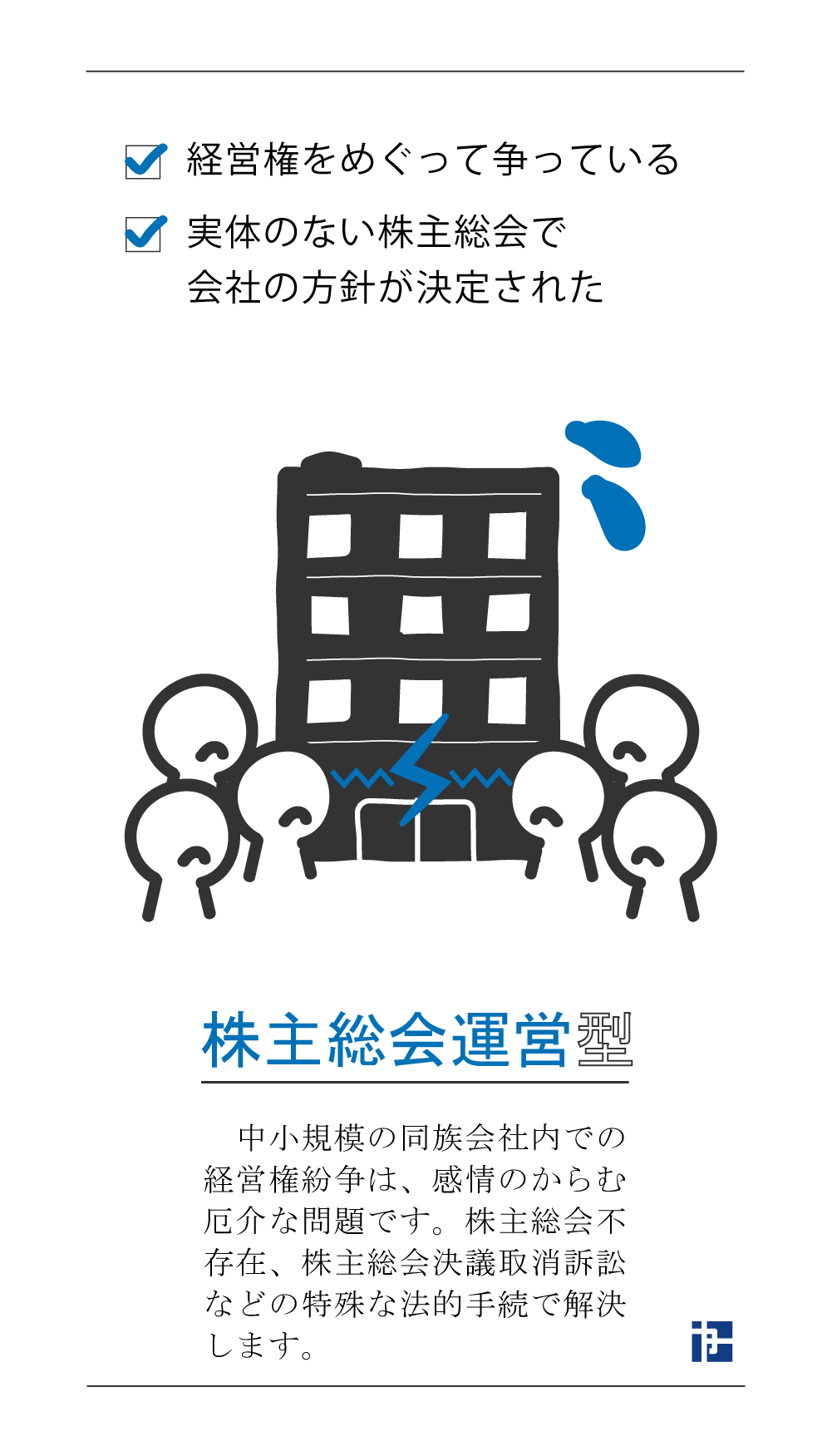 経営権をめぐって争っている

実体のない株主総会で会社の方針が決定された

株主総会運営型

中小規模の同族会社内での経営権紛争は、感情のからむ厄介な問題です。株主総会不存在、株主総会決議取消訴訟などの特殊な法的手続で解決します。